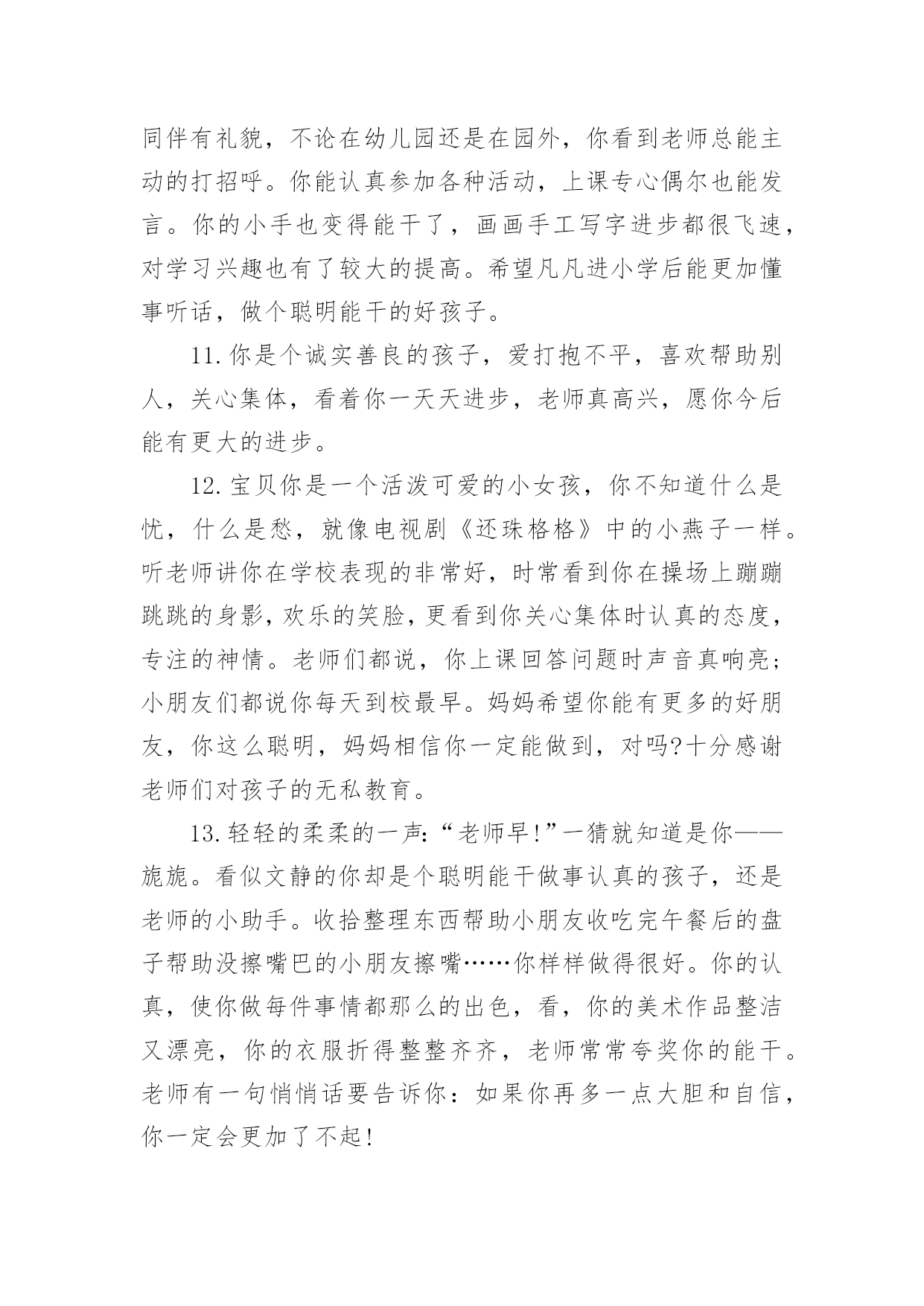 同伴有礼貌，不论在幼儿园还是在园外，你看到老师总能主动的打招呼。你能认真参加各种活动，上课专心偶尔也能发言。你的小手也变得能干了，画画手工写字进步都很飞速，对学习兴趣也有了较大的提高。希望凡凡进小学后能更加懂事听话，做个聪明能干的好孩子。

11.你是个诚实善良的孩子，爱打抱不平，喜欢帮助别人，关心集体，看着你一天天进步，老师真高兴，愿你今后能有更大的进步。

12.宝贝你是一个活泼可爱的小女孩，你不知道什么是忧，什么是愁，就像电视剧《还珠格格》中的小燕子一样。听老师讲你在学校表现的非常好，时常看到你在操场上蹦蹦跳跳的身影，欢乐的笑脸，更看到你关心集体时认真的态度，专注的神情。老师们都说，你上课回答问题时声音真响亮；小朋友们都说你每天到校最早。妈妈希望你能有更多的好朋友，你这么聪明，妈妈相信你一定能做到，对吗?十分感谢老师们对孩子的无私教育。

13.轻轻的柔柔的一声:“老师早!”一猜就知道是你——旎旎。看似文静的你却是个聪明能干做事认真的孩子，还是老师的小助手。收拾整理东西帮助小朋友收吃完午餐后的盘子帮助没擦嘴巴的小朋友擦嘴……你样样做得很好。你的认真，使你做每件事情都那么的出色，看，你的美术作品整洁又漂亮，你的衣服折得整整齐齐，老师常常夸奖你的能干。老师有一句悄悄话要告诉你：如果你再多一点大胆和自信，你一定会更加了不起!